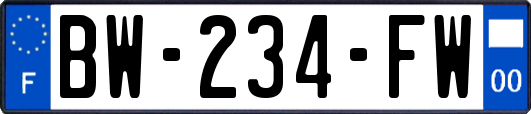 F

BW-234-FW

00